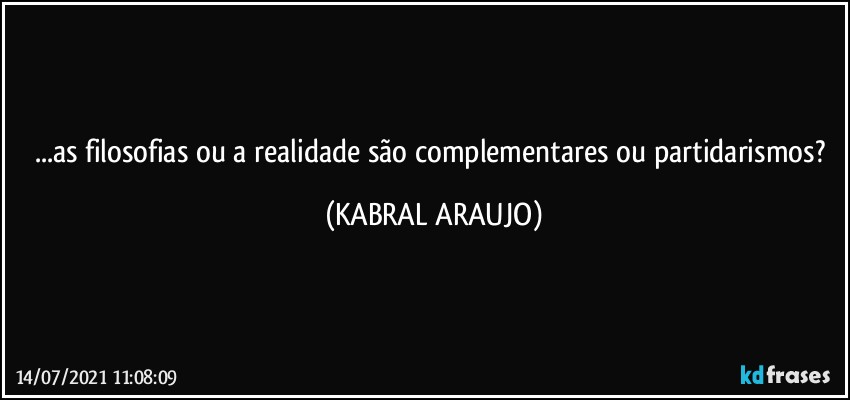 ...as filosofias ou a realidade são complementares ou partidarismos? (KABRAL ARAUJO)

14/07/2021 11:08:09

kdfrases